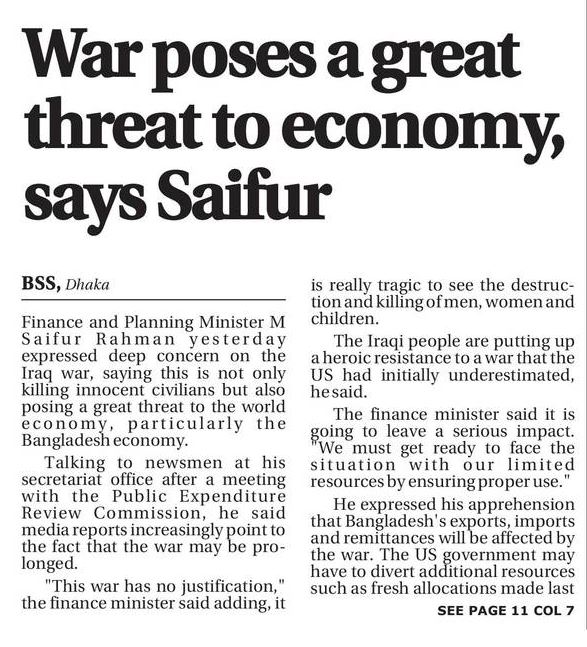 War poses a great threat to economy, says Saifur

BSS, Dhaka

Finance and Planning Minister M Saifur Rahman yesterday expressed deep concern on the Iraq war, saying this is not only killing innocent civilians but also posing a great threat to the world economy, particularly the Bangladesh economy.

Talking to newsmen at his secretariat office after a meeting with the Public Expenditure Review Commission, he said media reports increasingly point to the fact that the war may be prolonged.

"This war has no justification," the finance minister said adding, it is really tragic to see the destruction and killing of men, women and children.

The Iraqi people are putting up a heroic resistance to a war that the US had initially underestimated, he said.

The finance minister said it is going to leave a serious impact. "We must get ready to face the situation with our limited resources by ensuring proper use."

He expressed his apprehension that Bangladesh's exports, imports and remittances will be affected by the war. The US government may have to divert additional resources such as fresh allocations made last

SEE PAGE 11 COL 7